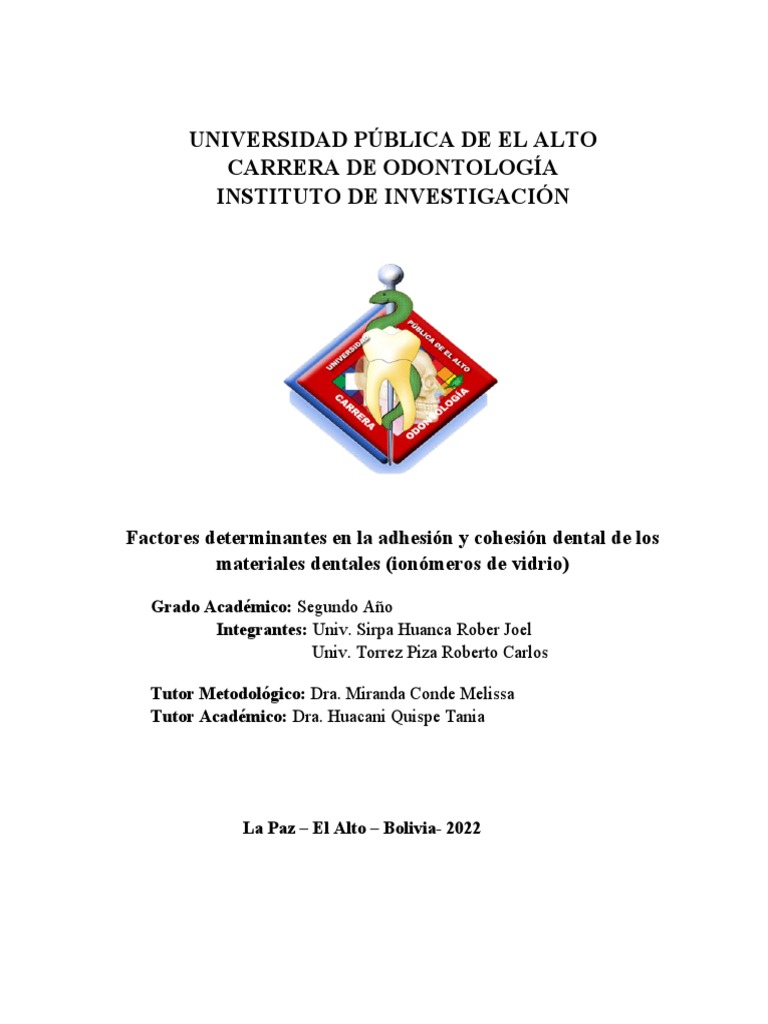 UNIVERSIDAD PÚBLICA DE EL ALTO
CARRERA DE ODONTOLOGÍA
INSTITUTO DE INVESTIGACIÓN

UNIVERSIDAD PÚBLICA DE EL ALTO
CARRERA ODONTOLOGÍA

Factores determinantes en la adhesión y cohesión dental de los materiales dentales (ionómeros de vidrio)

Grado Académico: Segundo Año
Integrantes: Univ. Sirpa Huanca Rober Joel
Univ. Torrez Piza Roberto Carlos

Tutor Metodológico: Dra. Miranda Conde Melissa
Tutor Académico: Dra. Huacani Quispe Tania

La Paz – El Alto – Bolivia- 2022